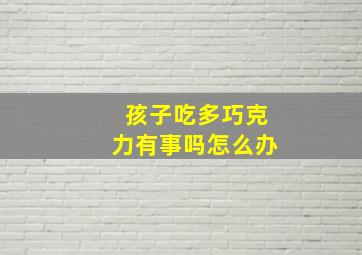 孩子吃多巧克力有事吗怎么办